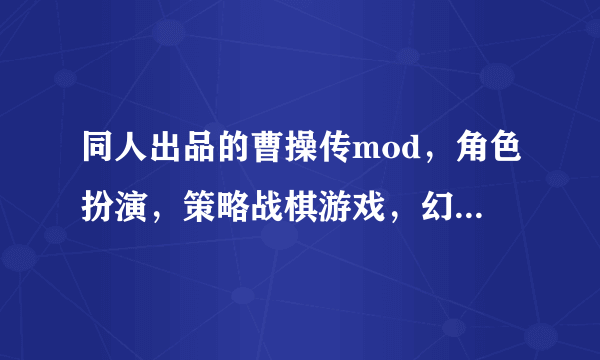 同人出品的曹操传mod，角色扮演，策略战棋游戏，幻...